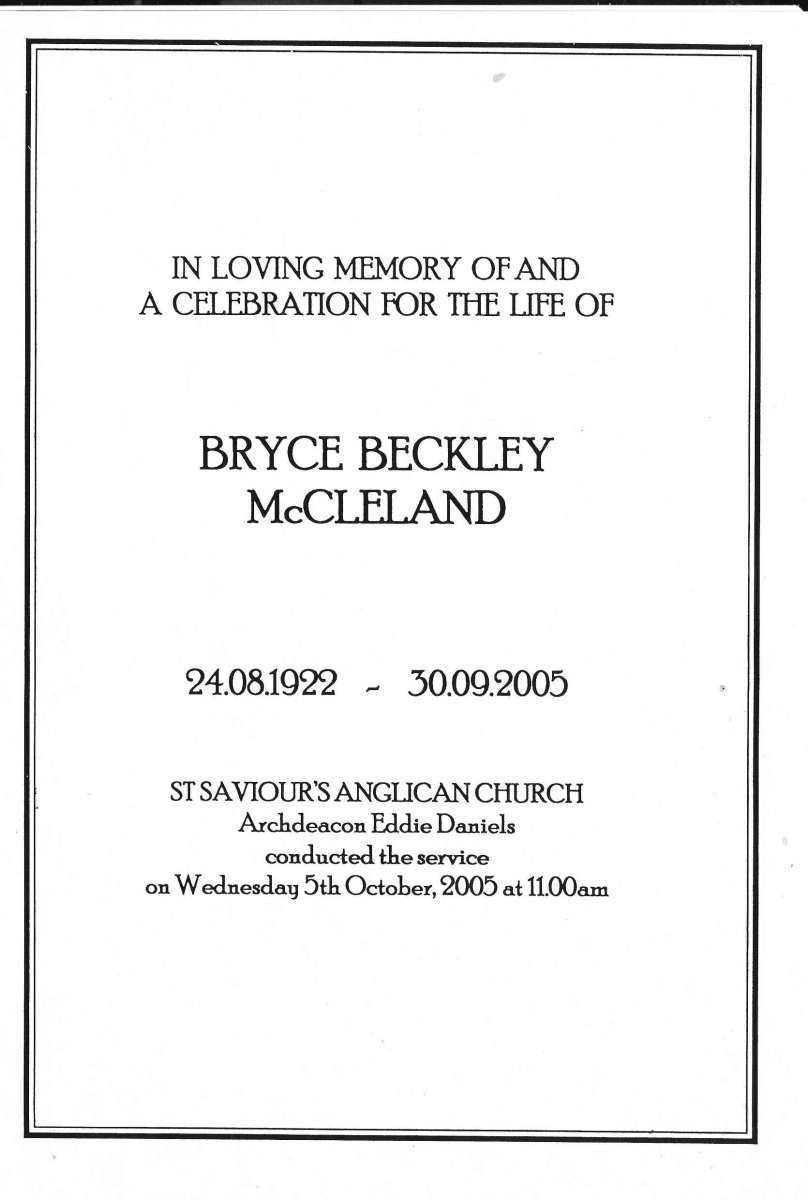 IN LOVING MEMORY OF AND
A CELEBRATION FOR THE LIFE OF

BRYCE BECKLEY
McCLELAND

24.08.1922 - 30.09.2005

ST SAVIOUR'S ANGLICAN CHURCH
Archdeacon Eddie Daniels
conducted the service
on Wednesday 5th October, 2005 at 11.00am